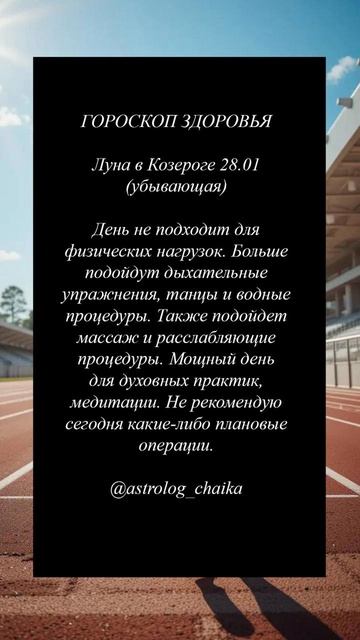 ГОРОСКОП ЗДОРОВЬЯ

Луна в Козероге 28.01
(убывающая)

День не подходит для физических нагрузок. Больше подойдут дыхательные упражнения, танцы и водные процедуры. Также подойдет массаж и расслабляющие процедуры. Мощный день для духовных практик, медитации. Не рекомендую сегодня какие-либо плановые операции.

@astrolog_chaika